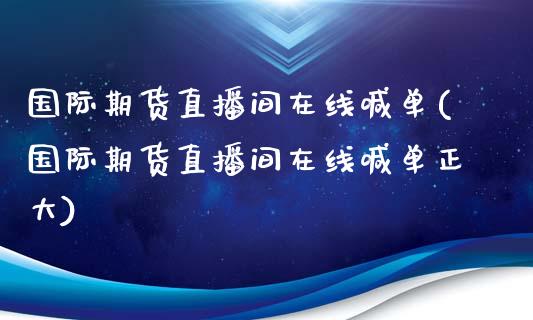 国际期货直播间在线喊单(国际期货直播间在线喊单正大)